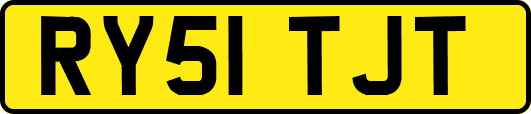 RY51 TJT